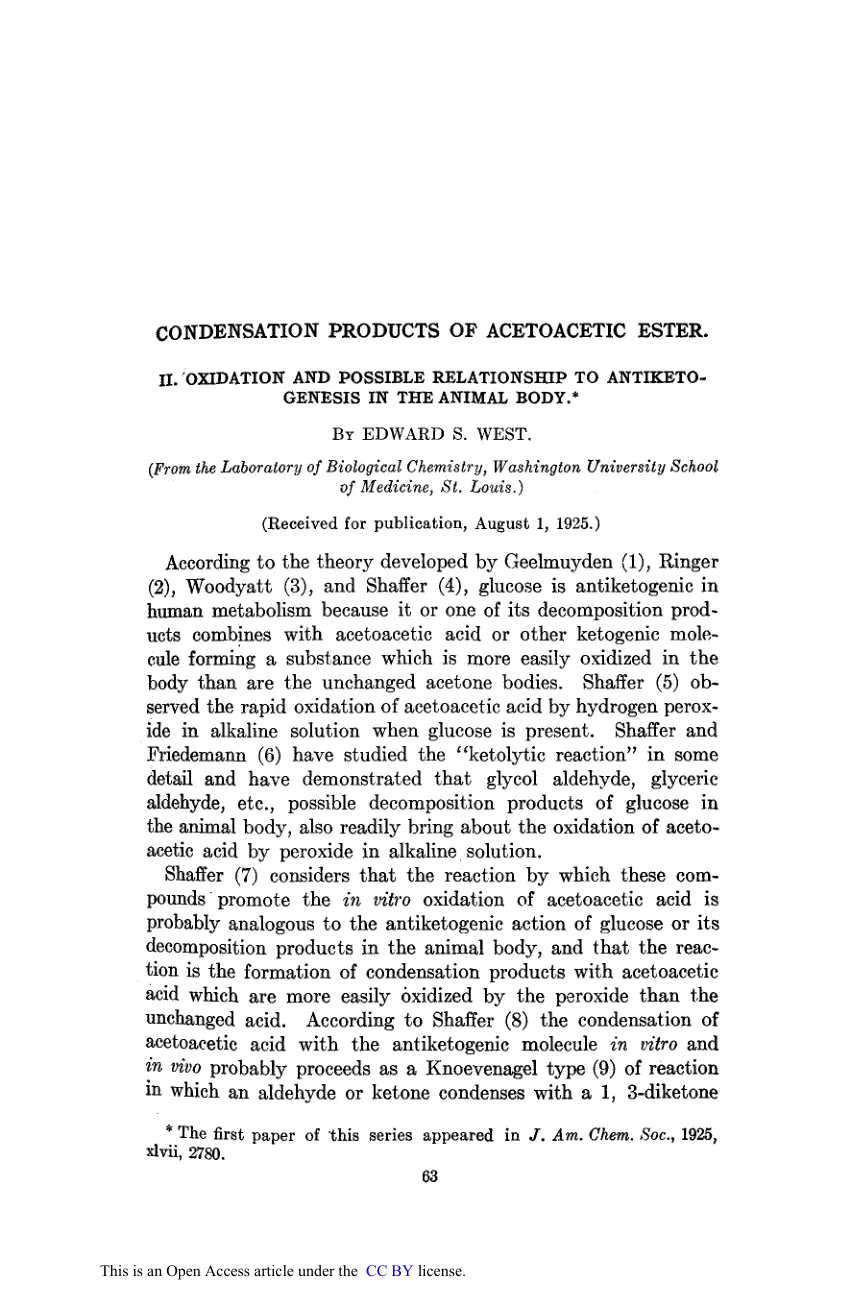 CONDENSATION PRODUCTS OF ACETOACETIC ESTER.

II. OXIDATION AND POSSIBLE RELATIONSHIP TO ANTIKETOGENESIS IN THE ANIMAL BODY.*

By EDWARD S. WEST.

(From the Laboratory of Biological Chemistry, Washington University School of Medicine, St. Louis.)

(Received for publication, August 1, 1925.)

According to the theory developed by Geelmuyden (1), Ringer (2), Woodyatt (3), and Shaffer (4), glucose is antiketogenic in human metabolism because it or one of its decomposition products combines with acetoacetic acid or other ketogenic molecule forming a substance which is more easily oxidized in the body than are the unchanged acetone bodies. Shaffer (5) observed the rapid oxidation of acetoacetic acid by hydrogen peroxide in alkaline solution when glucose is present. Shaffer and Friedemann (6) have studied the "ketolytic reaction" in some detail and have demonstrated that glycol aldehyde, glyceric aldehyde, etc., possible decomposition products of glucose in the animal body, also readily bring about the oxidation of acetoacetic acid by peroxide in alkaline solution.

Shaffer (7) considers that the reaction by which these compounds promote the in vitro oxidation of acetoacetic acid is probably analogous to the antiketogenic action of glucose or its decomposition products in the animal body, and that the reaction is the formation of condensation products with acetoacetic acid which are more easily oxidized by the peroxide than the unchanged acid. According to Shaffer (8) the condensation of acetoacetic acid with the antiketogenic molecule in vitro and in vivo probably proceeds as a Knoevenagel type (9) of reaction in which an aldehyde or ketone condenses with a 1, 3-diketone

* The first paper of this series appeared in J. Am. Chem. Soc., 1925, xlvii, 2780.

63

This is an Open Access article under the CC BY license.